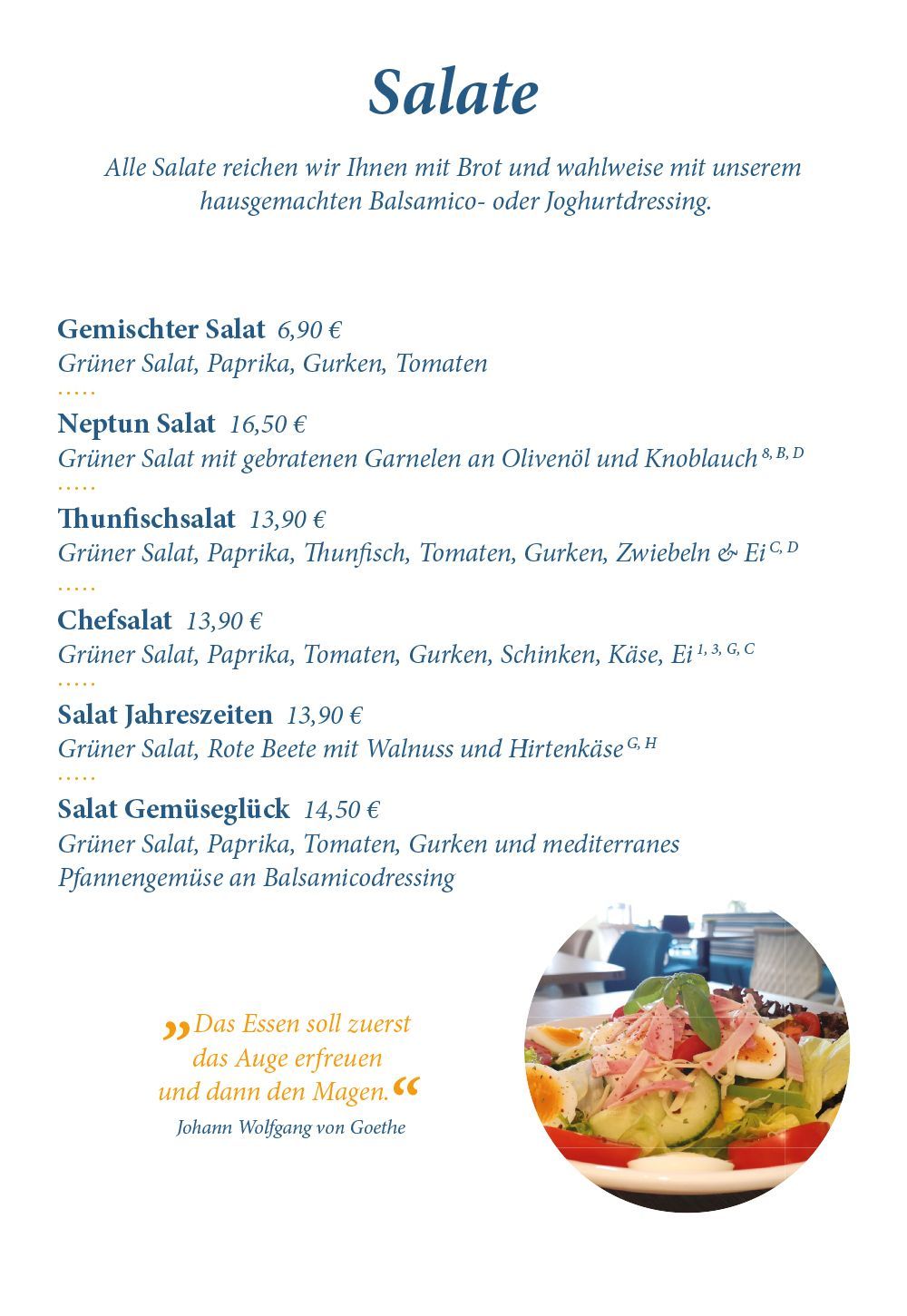 Salate

Alle Salate reichen wir Ihnen mit Brot und wahlweise mit unserem hausgemachten Balsamico- oder Joghurtdressing.

Gemischter Salat 6,90 €
Grüner Salat, Paprika, Gurken, Tomaten
.....
Neptun Salat 16,50 €
Grüner Salat mit gebratenen Garnelen an Olivenöl und Knoblauch $^{8, B, D}$
.....
Thunfischsalat 13,90 €
Grüner Salat, Paprika, Thunfisch, Tomaten, Gurken, Zwiebeln & Ei $^{C, D}$
.....
Chefsalat 13,90 €
Grüner Salat, Paprika, Tomaten, Gurken, Schinken, Käse, Ei $^{1, 3, G, C}$
.....
Salat Jahreszeiten 13,90 €
Grüner Salat, Rote Beete mit Walnuss und Hirtenkäse $^{G, H}$
.....
Salat Gemüseglück 14,50 €
Grüner Salat, Paprika, Tomaten, Gurken und mediterranes Pfannengemüse an Balsamicodressing

„Das Essen soll zuerst das Auge erfreuen und dann den Magen.“
Johann Wolfgang von Goethe